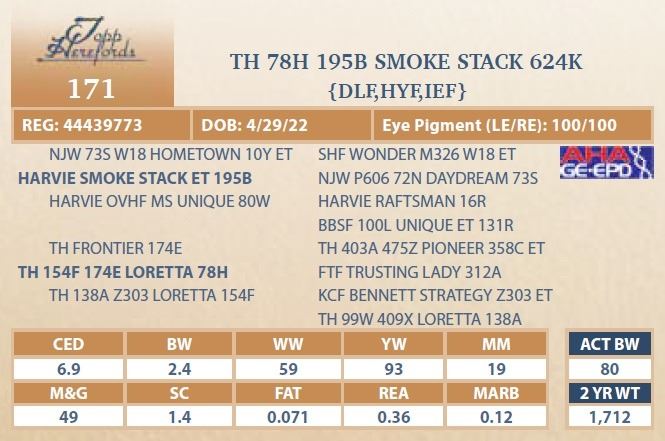 Topp Herefords

171

TH 78H 195B SMOKE STACK 624K
{DLF,HYF,IEF}

REG: 44439773

DOB: 4/29/22

Eye Pigment (LE/RE): 100/100

NJW 73S W18 HOMETOWN 10Y ET
HARVIE SMOKE STACK ET 195B
HARVIE OVHF MS UNIQUE 80W

TH FRONTIER 174E
TH 154F 174E LORETTA 78H
TH 138A Z303 LORETTA 154F

SHF WONDER M326 W18 ET
NJW P606 72N DAYDREAM 73S
HARVIE RAFTSMAN 16R
BBSF 100L UNIQUE ET 131R
TH 403A 475Z PIONEER 358C ET
FTF TRUSTING LADY 312A
KCF BENNETT STRATEGY Z303 ET
TH 99W 409X LORETTA 138A

AHA GE-EPD

| CED | BW | WW | YW | MM |
|---|---|---|---|---|
| 6.9 | 2.4 | 59 | 93 | 19 |
| M&G | SC | FAT | REA | MARB |
| 49 | 1.4 | 0.071 | 0.36 | 0.12 |

ACT BW
80
2 YR WT
1,712